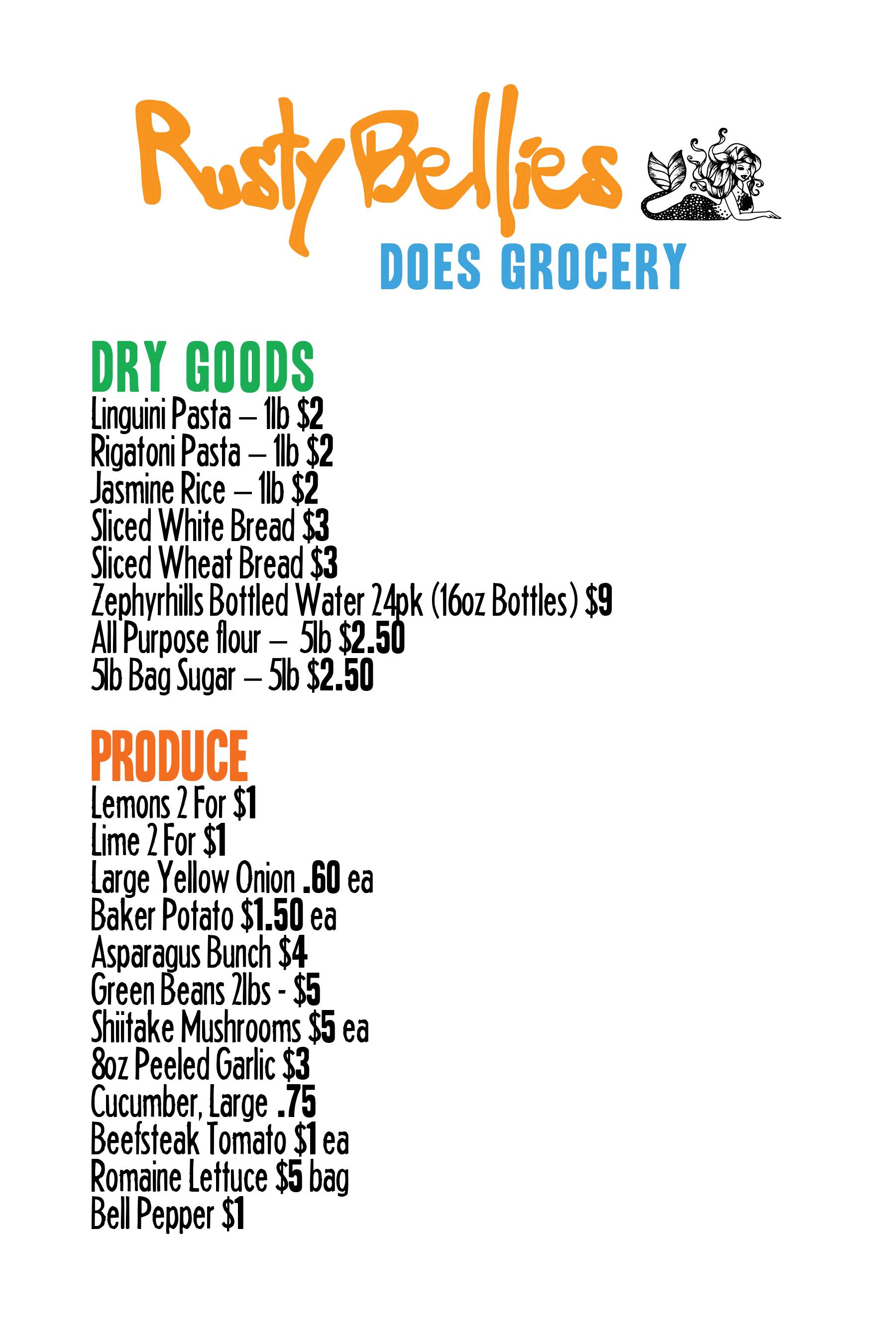 Rusty Bellies

DOES GROCERY

DRY GOODS
Linguini Pasta – 1lb $2
Rigatoni Pasta – 1lb $2
Jasmine Rice – 1lb $2
Sliced White Bread $3
Sliced Wheat Bread $3
Zephyrhills Bottled Water 24pk (16oz Bottles) $9
All Purpose flour – 5lb $2.50
5lb Bag Sugar – 5lb $2.50

PRODUCE
Lemons 2 For $1
Lime 2 For $1
Large Yellow Onion .60 ea
Baker Potato $1.50 ea
Asparagus Bunch $4
Green Beans 2lbs - $5
Shiitake Mushrooms $5 ea
8oz Peeled Garlic $3
Cucumber, Large .75
Beefsteak Tomato $1 ea
Romaine Lettuce $5 bag
Bell Pepper $1